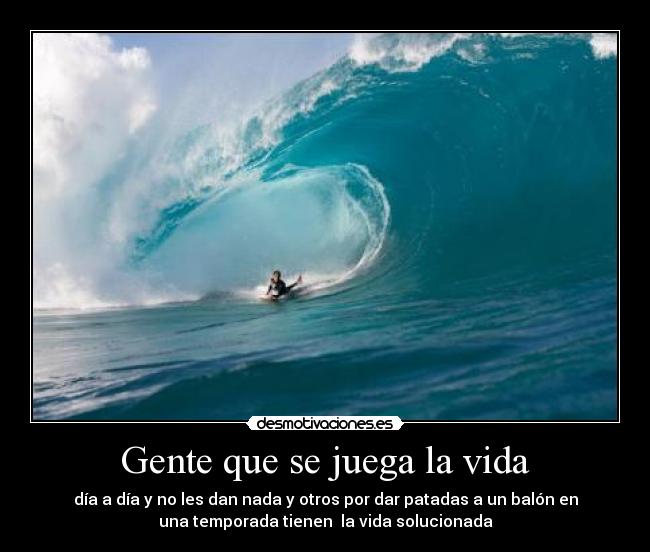 desmotivaciones.es

Gente que se juega la vida

día a día y no les dan nada y otros por dar patadas a un balón en una temporada tienen la vida solucionada